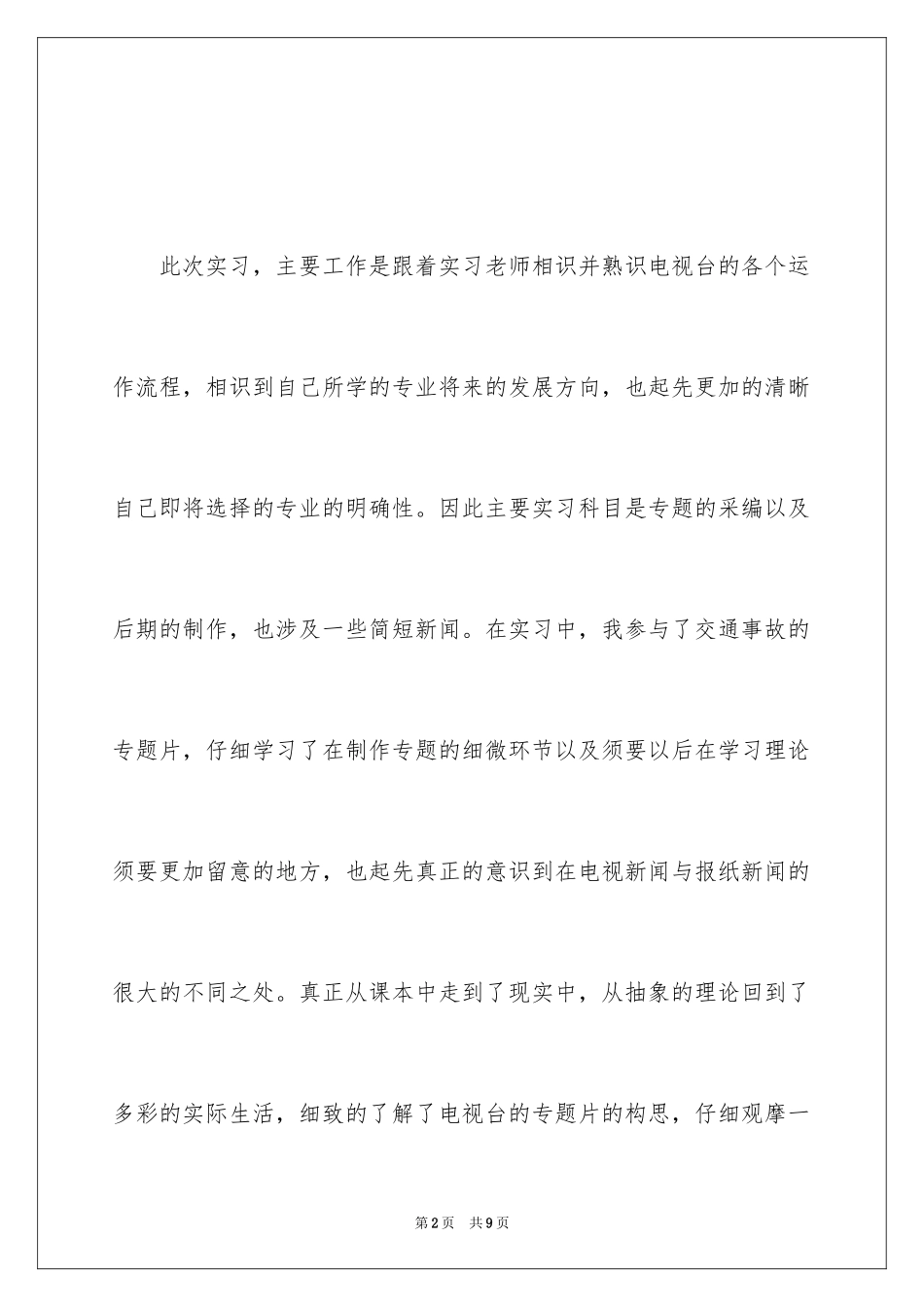 此次实习，主要工作是跟着实习老师相识并熟识电视台的各个运作流程，相识到自己所学的专业将来的发展方向，也起先更加的清晰自己即将选择的专业的明确性。因此主要实习科目是专题的采编以及后期的制作，也涉及一些简短新闻。在实习中，我参与了交通事故的专题片，仔细学习了在制作专题的细微环节以及须要以后在学习理论须要更加留意的地方，也起先真正的意识到在电视新闻与报纸新闻的很大的不同之处。真正从课本中走到了现实中，从抽象的理论回到了多彩的实际生活，细致的了解了电视台的专题片的构思，仔细观摩一

第2页 共9页